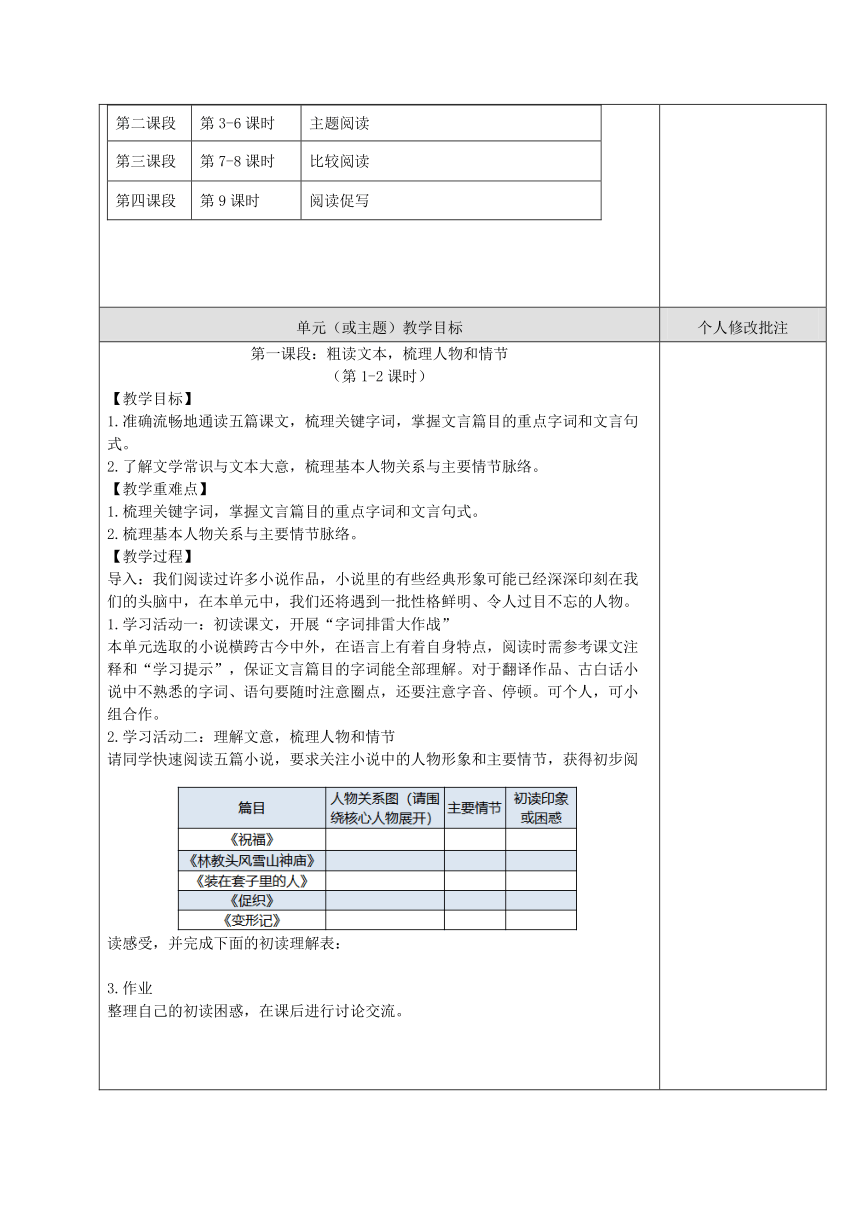 | 第二课段 | 第 3-6 课时 | 主题阅读 |
|---|---|---|
| 第三课段 | 第 7-8 课时 | 比较阅读 |
| 第四课段 | 第 9 课时 | 阅读促写 |

单元（或主题）教学目标

个人修改批注

第一课段：粗读文本，梳理人物和情节
（第 1-2 课时）

【教学目标】
1.准确流畅地通读五篇课文，梳理关键字词，掌握文言篇目的重点字词和文言句式。
2.了解文学常识与文本大意，梳理基本人物关系与主要情节脉络。
【教学重难点】
1.梳理关键字词，掌握文言篇目的重点字词和文言句式。
2.梳理基本人物关系与主要情节脉络。
【教学过程】
导入：我们阅读过许多小说作品，小说里的有些经典形象可能已经深深印刻在我们的头脑中，在本单元中，我们还将遇到一批性格鲜明、令人过目不忘的人物。
1.学习活动一：初读课文，开展“字词排雷大作战”
本单元选取的小说横跨古今中外，在语言上有着自身特点，阅读时需参考课文注释和“学习提示”，保证文言篇目的字词能全部理解。对于翻译作品、古白话小说中不熟悉的字词、语句要随时注意圈点，还要注意字音、停顿。可个人，可小组合作。
2.学习活动二：理解文意，梳理人物和情节
请同学快速阅读五篇小说，要求关注小说中的人物形象和主要情节，获得初步阅

| 篇目 | 人物关系图（请围绕核心人物展开） | 主要情节 | 初读印象或困惑 |
|---|---|---|---|
| 《祝福》 | | | |
| 《林教头风雪山神庙》 | | | |
| 《装在套子里的人》 | | | |
| 《促织》 | | | |
| 《变形记》 | | | |

读感受，并完成下面的初读理解表：

3.作业
整理自己的初读困惑，在课后进行讨论交流。